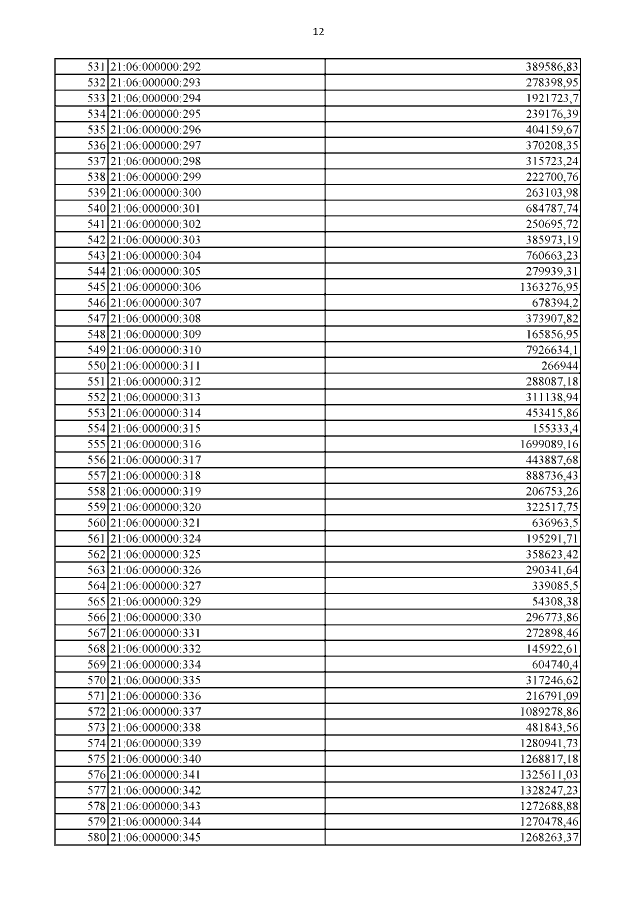 12

| | | |
|---|---|---|
| 531 | 21:06:000000:292 | 389586,83 |
| 532 | 21:06:000000:293 | 278398,95 |
| 533 | 21:06:000000:294 | 1921723,7 |
| 534 | 21:06:000000:295 | 239176,39 |
| 535 | 21:06:000000:296 | 404159,67 |
| 536 | 21:06:000000:297 | 370208,35 |
| 537 | 21:06:000000:298 | 315723,24 |
| 538 | 21:06:000000:299 | 222700,76 |
| 539 | 21:06:000000:300 | 263103,98 |
| 540 | 21:06:000000:301 | 684787,74 |
| 541 | 21:06:000000:302 | 250695,72 |
| 542 | 21:06:000000:303 | 385973,19 |
| 543 | 21:06:000000:304 | 760663,23 |
| 544 | 21:06:000000:305 | 279939,31 |
| 545 | 21:06:000000:306 | 1363276,95 |
| 546 | 21:06:000000:307 | 678394,2 |
| 547 | 21:06:000000:308 | 373907,82 |
| 548 | 21:06:000000:309 | 165856,95 |
| 549 | 21:06:000000:310 | 7926634,1 |
| 550 | 21:06:000000:311 | 266944 |
| 551 | 21:06:000000:312 | 288087,18 |
| 552 | 21:06:000000:313 | 311138,94 |
| 553 | 21:06:000000:314 | 453415,86 |
| 554 | 21:06:000000:315 | 155333,4 |
| 555 | 21:06:000000:316 | 1699089,16 |
| 556 | 21:06:000000:317 | 443887,68 |
| 557 | 21:06:000000:318 | 888736,43 |
| 558 | 21:06:000000:319 | 206753,26 |
| 559 | 21:06:000000:320 | 322517,75 |
| 560 | 21:06:000000:321 | 636963,5 |
| 561 | 21:06:000000:324 | 195291,71 |
| 562 | 21:06:000000:325 | 358623,42 |
| 563 | 21:06:000000:326 | 290341,64 |
| 564 | 21:06:000000:327 | 339085,5 |
| 565 | 21:06:000000:329 | 54308,38 |
| 566 | 21:06:000000:330 | 296773,86 |
| 567 | 21:06:000000:331 | 272898,46 |
| 568 | 21:06:000000:332 | 145922,61 |
| 569 | 21:06:000000:334 | 604740,4 |
| 570 | 21:06:000000:335 | 317246,62 |
| 571 | 21:06:000000:336 | 216791,09 |
| 572 | 21:06:000000:337 | 1089278,86 |
| 573 | 21:06:000000:338 | 481843,56 |
| 574 | 21:06:000000:339 | 1280941,73 |
| 575 | 21:06:000000:340 | 1268817,18 |
| 576 | 21:06:000000:341 | 1325611,03 |
| 577 | 21:06:000000:342 | 1328247,23 |
| 578 | 21:06:000000:343 | 1272688,88 |
| 579 | 21:06:000000:344 | 1270478,46 |
| 580 | 21:06:000000:345 | 1268263,37 |